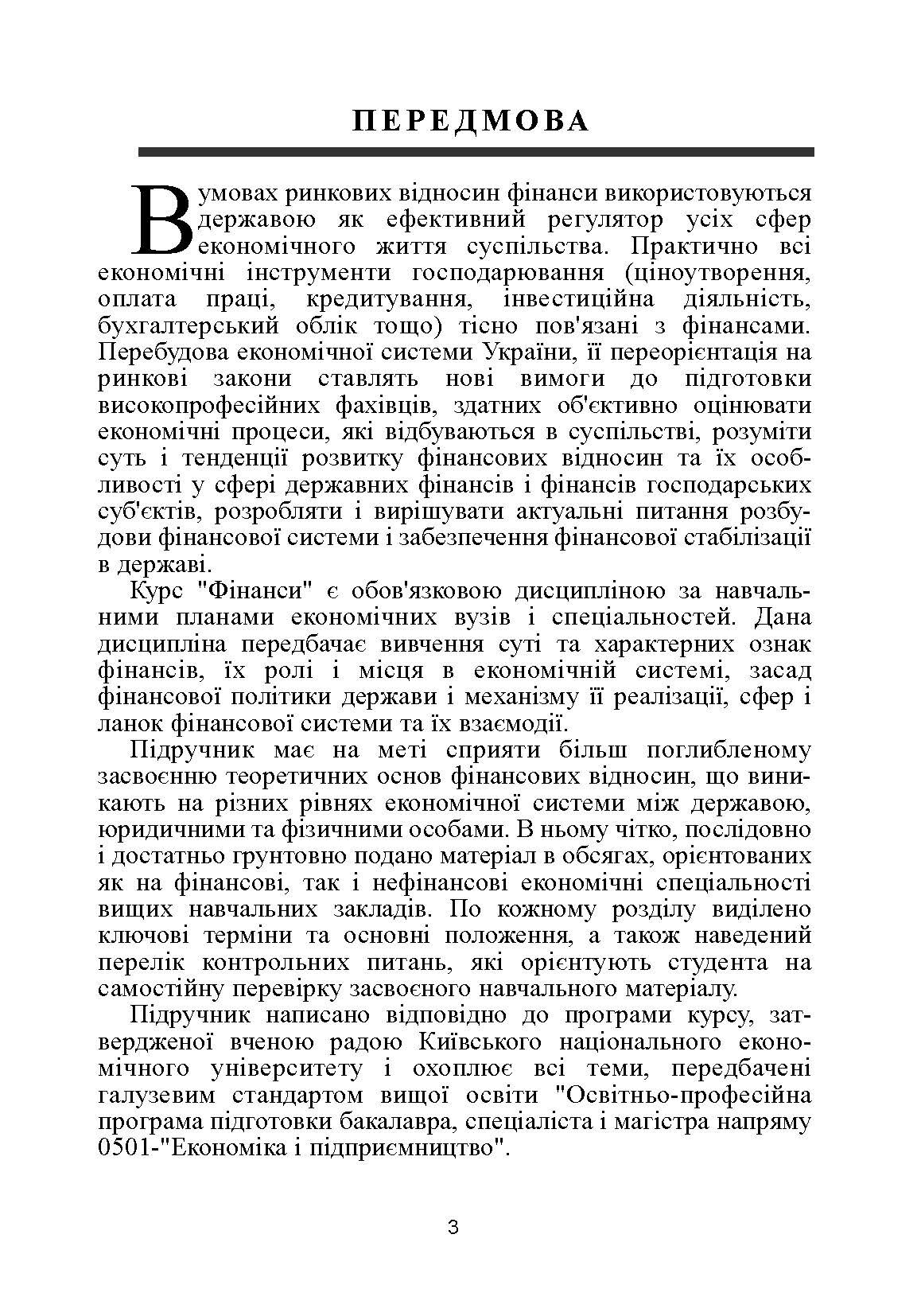 ПЕРЕДМОВА

В умовах ринкових відносин фінанси використовуються державою як ефективний регулятор усіх сфер економічного життя суспільства. Практично всі економічні інструменти господарювання (ціноутворення, оплата праці, кредитування, інвестиційна діяльність, бухгалтерський облік тощо) тісно пов'язані з фінансами. Перебудова економічної системи України, її переорієнтація на ринкові закони ставлять нові вимоги до підготовки високопрофесійних фахівців, здатних об'єктивно оцінювати економічні процеси, які відбуваються в суспільстві, розуміти суть і тенденції розвитку фінансових відносин та їх особливості у сфері державних фінансів і фінансів господарських суб'єктів, розробляти і вирішувати актуальні питання розбудови фінансової системи і забезпечення фінансової стабілізації в державі.

Курс "Фінанси" є обов'язковою дисципліною за навчальними планами економічних вузів і спеціальностей. Дана дисципліна передбачає вивчення суті та характерних ознак фінансів, їх ролі і місця в економічній системі, засад фінансової політики держави і механізму її реалізації, сфер і ланок фінансової системи та їх взаємодії.

Підручник має на меті сприяти більш поглибленому засвоєнню теоретичних основ фінансових відносин, що виникають на різних рівнях економічної системи між державою, юридичними та фізичними особами. В ньому чітко, послідовно і достатньо грунтовно подано матеріал в обсягах, орієнтованих як на фінансові, так і нефінансові економічні спеціальності вищих навчальних закладів. По кожному розділу виділено ключові терміни та основні положення, а також наведений перелік контрольних питань, які орієнтують студента на самостійну перевірку засвоєного навчального матеріалу.

Підручник написано відповідно до програми курсу, затвердженої вченою радою Київського національного економічного університету і охоплює всі теми, передбачені галузевим стандартом вищої освіти "Освітньо-професійна програма підготовки бакалавра, спеціаліста і магістра напряму 0501-"Економіка і підприємництво".

3